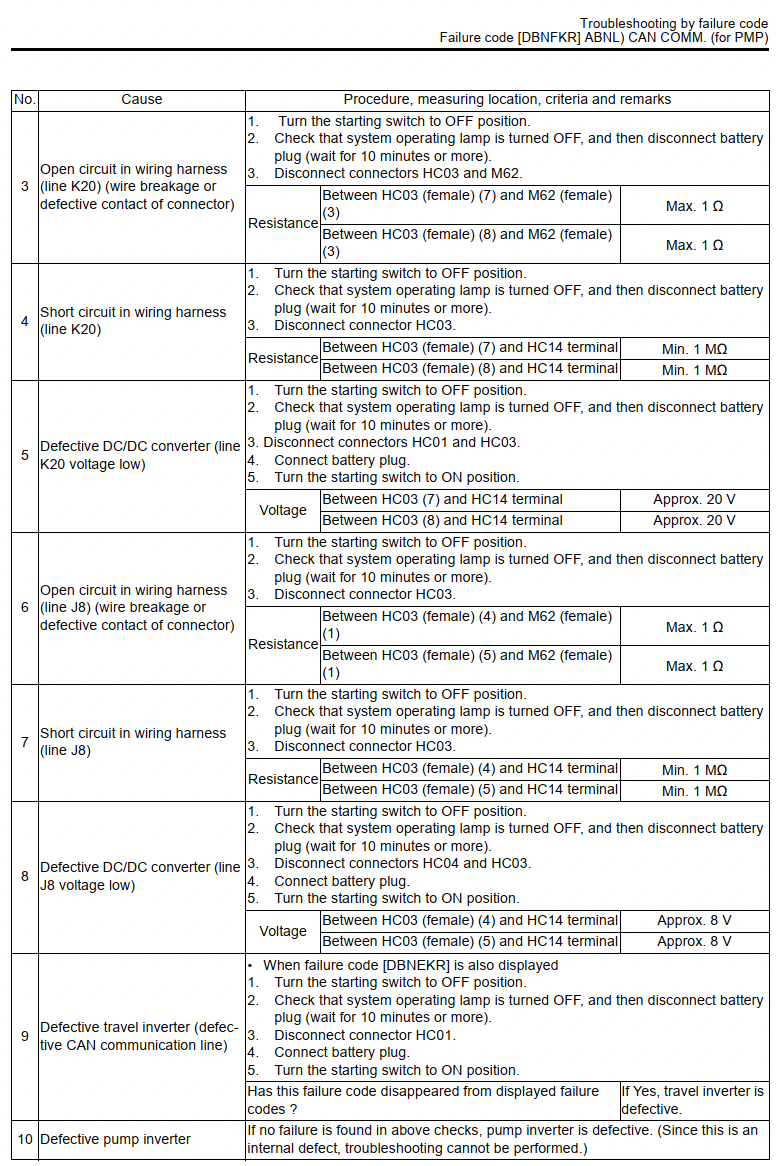 Troubleshooting by failure code
Failure code [DBNFKR] ABNL) CAN COMM. (for PMP)

| No. | Cause | Procedure, measuring location, criteria and remarks | | |
|---|---|---|---|---|
| 3 | Open circuit in wiring harness (line K20) (wire breakage or defective contact of connector) | 1. Turn the starting switch to OFF position. 2. Check that system operating lamp is turned OFF, and then disconnect battery plug (wait for 10 minutes or more). 3. Disconnect connectors HC03 and M62. | | |
| | | Resistance | Between HC03 (female) (7) and M62 (female) (3) | Max. 1 Ω |
| | | | Between HC03 (female) (8) and M62 (female) (3) | Max. 1 Ω |
| 4 | Short circuit in wiring harness (line K20) | 1. Turn the starting switch to OFF position. 2. Check that system operating lamp is turned OFF, and then disconnect battery plug (wait for 10 minutes or more). 3. Disconnect connector HC03. | | |
| | | Resistance | Between HC03 (female) (7) and HC14 terminal | Min. 1 MΩ |
| | | | Between HC03 (female) (8) and HC14 terminal | Min. 1 MΩ |
| 5 | Defective DC/DC converter (line K20 voltage low) | 1. Turn the starting switch to OFF position. 2. Check that system operating lamp is turned OFF, and then disconnect battery plug (wait for 10 minutes or more). 3. Disconnect connectors HC01 and HC03. 4. Connect battery plug. 5. Turn the starting switch to ON position. | | |
| | | Voltage | Between HC03 (7) and HC14 terminal | Approx. 20 V |
| | | | Between HC03 (8) and HC14 terminal | Approx. 20 V |
| 6 | Open circuit in wiring harness (line J8) (wire breakage or defective contact of connector) | 1. Turn the starting switch to OFF position. 2. Check that system operating lamp is turned OFF, and then disconnect battery plug (wait for 10 minutes or more). 3. Disconnect connector HC03. | | |
| | | Resistance | Between HC03 (female) (4) and M62 (female) (1) | Max. 1 Ω |
| | | | Between HC03 (female) (5) and M62 (female) (1) | Max. 1 Ω |
| 7 | Short circuit in wiring harness (line J8) | 1. Turn the starting switch to OFF position. 2. Check that system operating lamp is turned OFF, and then disconnect battery plug (wait for 10 minutes or more). 3. Disconnect connector HC03. | | |
| | | Resistance | Between HC03 (female) (4) and HC14 terminal | Min. 1 MΩ |
| | | | Between HC03 (female) (5) and HC14 terminal | Min. 1 MΩ |
| 8 | Defective DC/DC converter (line J8 voltage low) | 1. Turn the starting switch to OFF position. 2. Check that system operating lamp is turned OFF, and then disconnect battery plug (wait for 10 minutes or more). 3. Disconnect connectors HC04 and HC03. 4. Connect battery plug. 5. Turn the starting switch to ON position. | | |
| | | Voltage | Between HC03 (female) (4) and HC14 terminal | Approx. 8 V |
| | | | Between HC03 (female) (5) and HC14 terminal | Approx. 8 V |
| 9 | Defective travel inverter (defective CAN communication line) | • When failure code [DBNEKR] is also displayed 1. Turn the starting switch to OFF position. 2. Check that system operating lamp is turned OFF, and then disconnect battery plug (wait for 10 minutes or more). 3. Disconnect connector HC01. 4. Connect battery plug. 5. Turn the starting switch to ON position. | | |
| | | Has this failure code disappeared from displayed failure codes ? | | If Yes, travel inverter is defective. |
| 10 | Defective pump inverter | If no failure is found in above checks, pump inverter is defective. (Since this is an internal defect, troubleshooting cannot be performed.) | | |